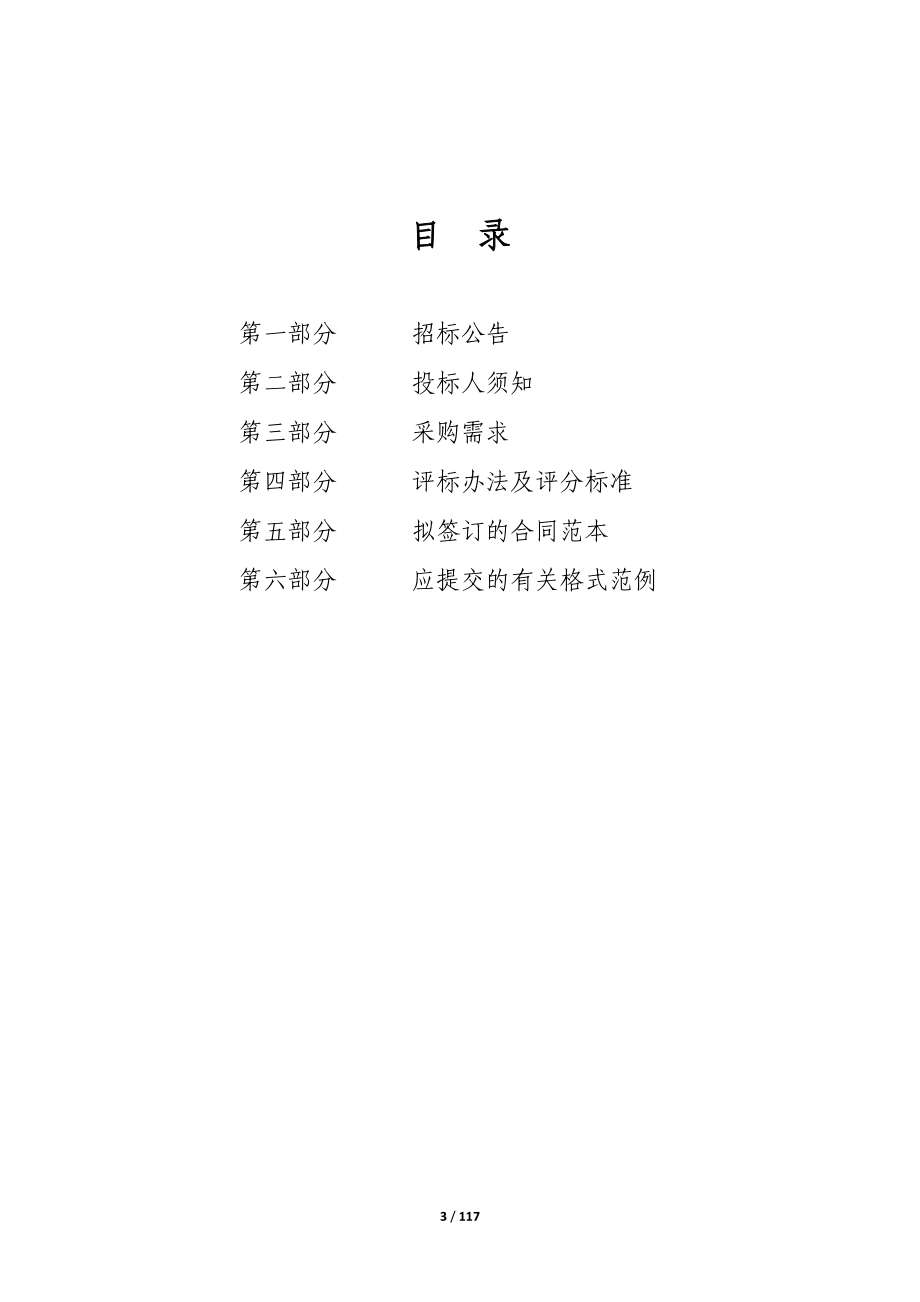 目 录

第一部分 招标公告

第二部分 投标人须知

第三部分 采购需求

第四部分 评标办法及评分标准

第五部分 拟签订的合同范本

第六部分 应提交的有关格式范例

3 / 117